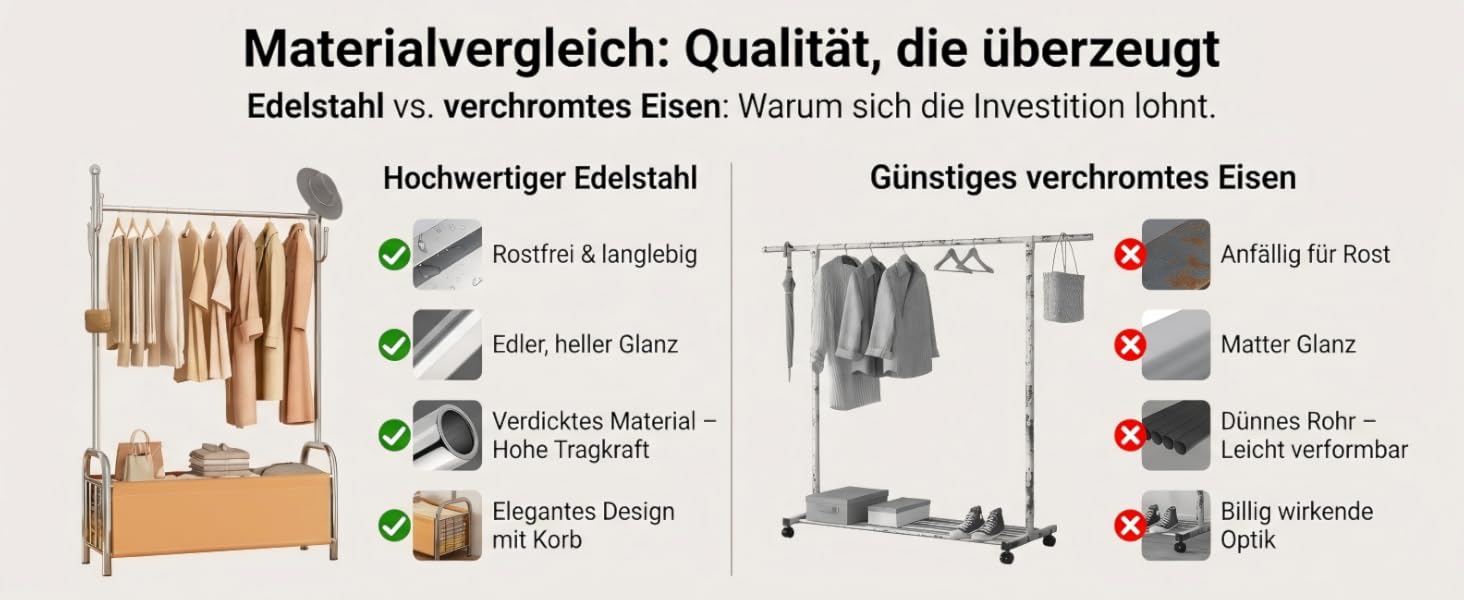 Materialvergleich: Qualität, die überzeugt

Edelstahl vs. verchromtes Eisen: Warum sich die Investition lohnt.

Hochwertiger Edelstahl

Rostfrei & langlebig

Edler, heller Glanz

Verdicktes Material – Hohe Tragkraft

Elegantes Design mit Korb

Günstiges verchromtes Eisen

Anfällig für Rost

Matter Glanz

Dünnes Rohr – Leicht verformbar

Billig wirkende Optik